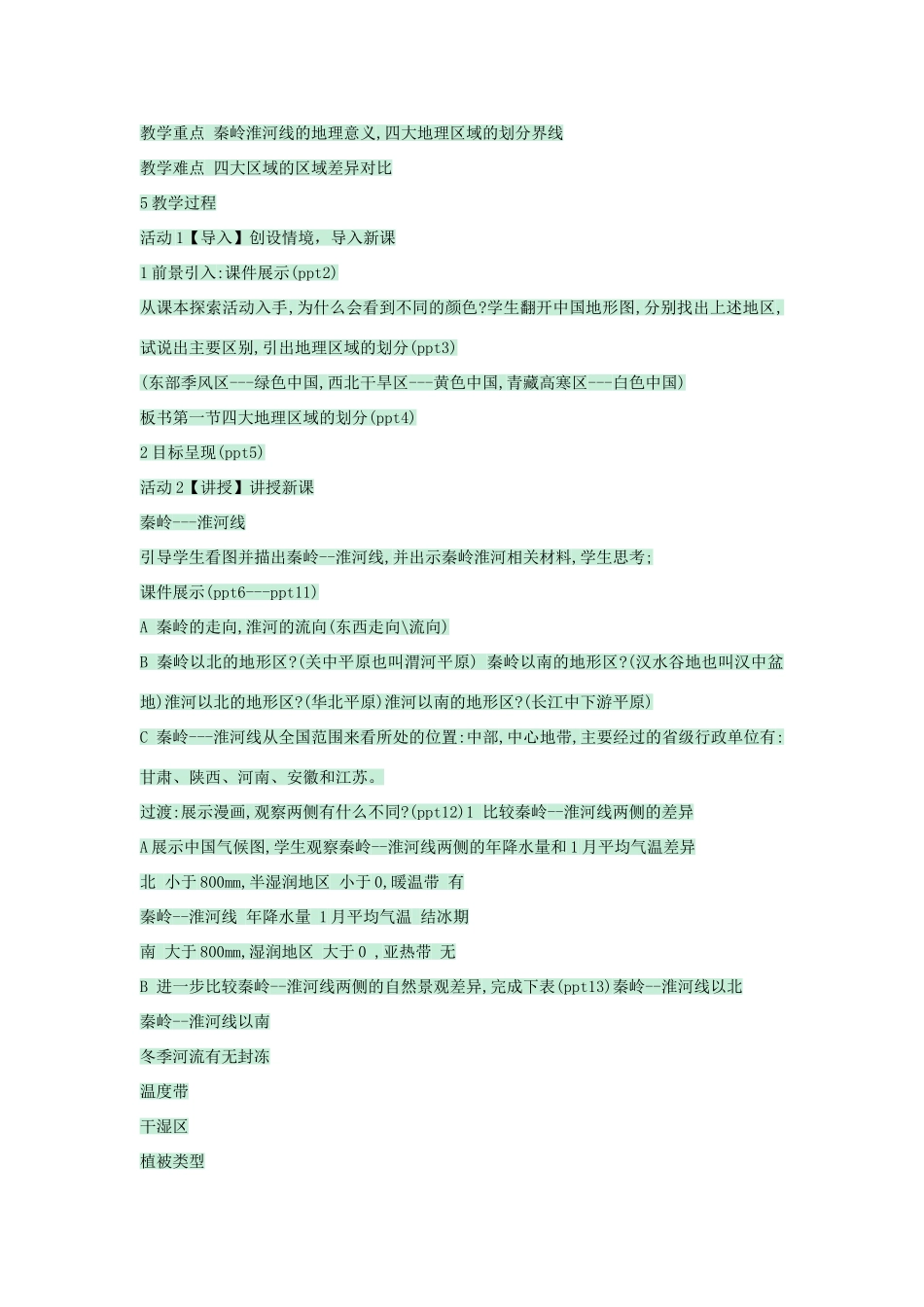 教学重点 秦岭淮河线的地理意义,四大地理区域的划分界线

教学难点 四大区域的区域差异对比

5 教学过程

活动 1【导入】创设情境，导入新课

1 前景引入:课件展示(ppt2)

从课本探索活动入手,为什么会看到不同的颜色?学生翻开中国地形图,分别找出上述地区,试说出主要区别,引出地理区域的划分(ppt3)

(东部季风区---绿色中国,西北干旱区---黄色中国,青藏高寒区---白色中国)

板书第一节四大地理区域的划分(ppt4)

2 目标呈现(ppt5)

活动 2【讲授】讲授新课

秦岭---淮河线

引导学生看图并描出秦岭--淮河线,并出示秦岭淮河相关材料,学生思考;

课件展示(ppt6---ppt11)

A 秦岭的走向,淮河的流向(东西走向\流向)

B 秦岭以北的地形区?(关中平原也叫渭河平原) 秦岭以南的地形区?(汉水谷地也叫汉中盆地)淮河以北的地形区?(华北平原)淮河以南的地形区?(长江中下游平原)

C 秦岭---淮河线从全国范围来看所处的位置:中部,中心地带,主要经过的省级行政单位有:甘肃、陕西、河南、安徽和江苏。

过渡:展示漫画,观察两侧有什么不同?(ppt12)1 比较秦岭--淮河线两侧的差异

A 展示中国气候图,学生观察秦岭--淮河线两侧的年降水量和 1 月平均气温差异

北 小于 800mm,半湿润地区 小于 0,暖温带 有

秦岭--淮河线 年降水量 1 月平均气温 结冰期

南 大于 800mm,湿润地区 大于 0 ,亚热带 无

B 进一步比较秦岭--淮河线两侧的自然景观差异,完成下表(ppt13)秦岭--淮河线以北

秦岭--淮河线以南

冬季河流有无封冻

温度带

干湿区

植被类型